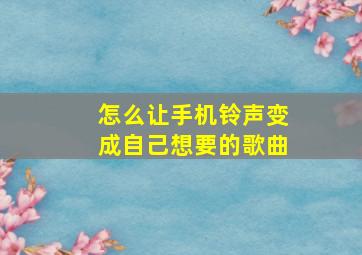 怎么让手机铃声变成自己想要的歌曲